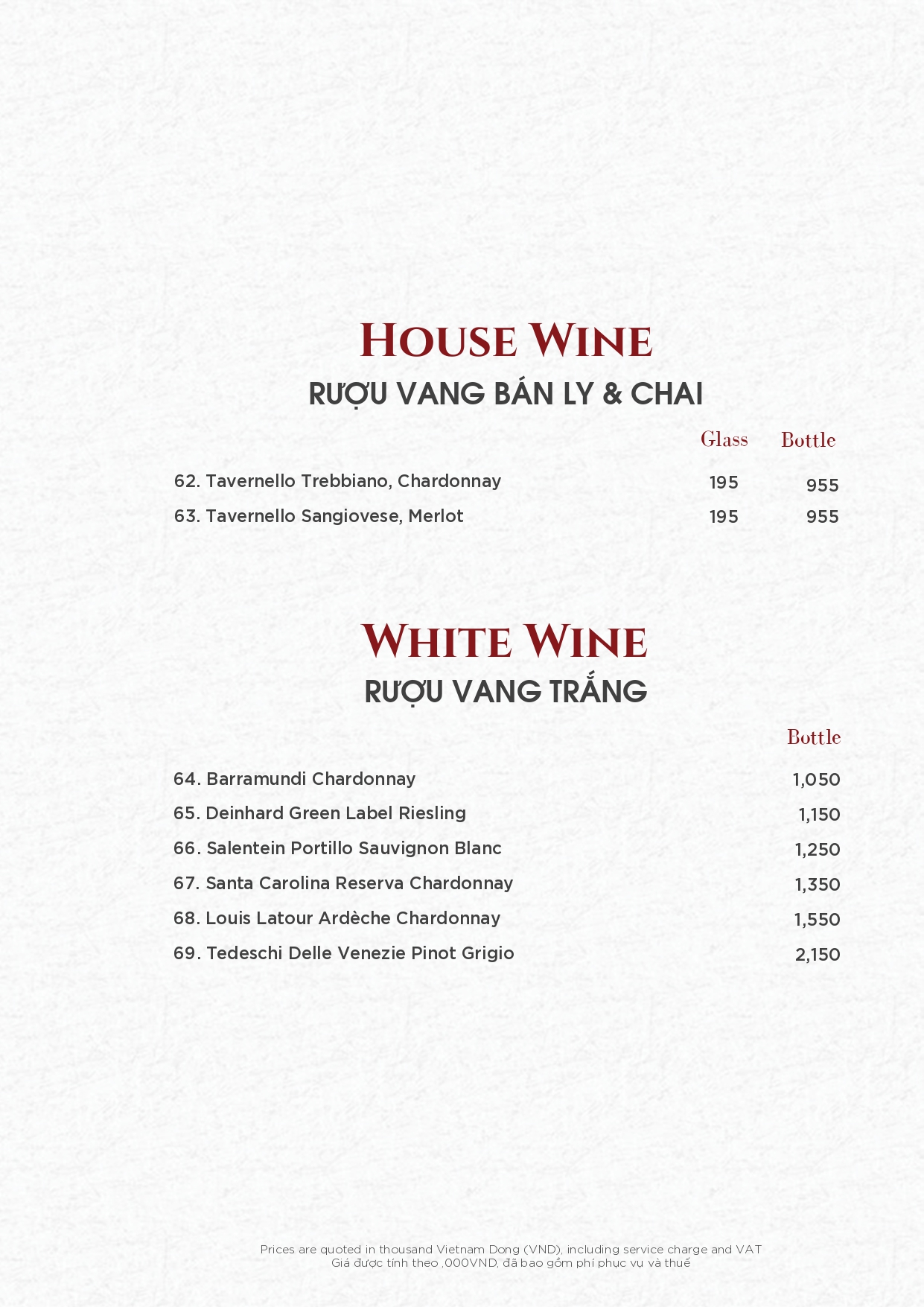 HOUSE WINE
RƯỢU VANG BÁN LY & CHAI

Glass Bottle

62. Tavernello Trebbiano, Chardonnay 195 955
63. Tavernello Sangiovese, Merlot 195 955

WHITE WINE
RƯỢU VANG TRẮNG

Bottle

64. Barramundi Chardonnay 1,050
65. Deinhard Green Label Riesling 1,150
66. Salentein Portillo Sauvignon Blanc 1,250
67. Santa Carolina Reserva Chardonnay 1,350
68. Louis Latour Ardèche Chardonnay 1,550
69. Tedeschi Delle Venezie Pinot Grigio 2,150

Prices are quoted in thousand Vietnam Dong (VND), including service charge and VAT
Giá được tính theo ,000VND, đã bao gồm phí phục vụ và thuế